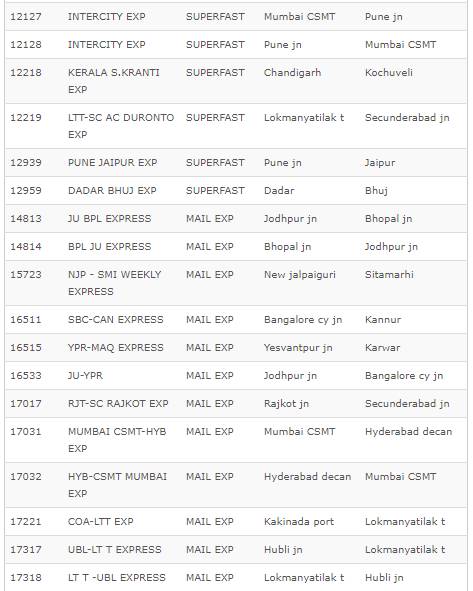 | | | | | |
|---|---|---|---|---|
| 12127 | INTERCITY EXP | SUPERFAST | Mumbai CSMT | Pune jn |
| 12128 | INTERCITY EXP | SUPERFAST | Pune jn | Mumbai CSMT |
| 12218 | KERALA S.KRANTI EXP | SUPERFAST | Chandigarh | Kochuveli |
| 12219 | LTT-SC AC DURONTO EXP | SUPERFAST | Lokmanyatilak t | Secunderabad jn |
| 12939 | PUNE JAIPUR EXP | SUPERFAST | Pune jn | Jaipur |
| 12959 | DADAR BHUJ EXP | SUPERFAST | Dadar | Bhuj |
| 14813 | JU BPL EXPRESS | MAIL EXP | Jodhpur jn | Bhopal jn |
| 14814 | BPL JU EXPRESS | MAIL EXP | Bhopal jn | Jodhpur jn |
| 15723 | NJP - SMI WEEKLY EXPRESS | MAIL EXP | New jalpaiguri | Sitamarhi |
| 16511 | SBC-CAN EXPRESS | MAIL EXP | Bangalore cy jn | Kannur |
| 16515 | YPR-MAQ EXPRESS | MAIL EXP | Yesvantpur jn | Karwar |
| 16533 | JU-YPR | MAIL EXP | Jodhpur jn | Bangalore cy jn |
| 17017 | RJT-SC RAJKOT EXP | MAIL EXP | Rajkot jn | Secunderabad jn |
| 17031 | MUMBAI CSMT-HYB EXP | MAIL EXP | Mumbai CSMT | Hyderabad decan |
| 17032 | HYB-CSMT MUMBAI EXP | MAIL EXP | Hyderabad decan | Mumbai CSMT |
| 17221 | COA-LTT EXP | MAIL EXP | Kakinada port | Lokmanyatilak t |
| 17317 | UBL-LT T EXPRESS | MAIL EXP | Hubli jn | Lokmanyatilak t |
| 17318 | LT T -UBL EXPRESS | MAIL EXP | Lokmanyatilak t | Hubli jn |